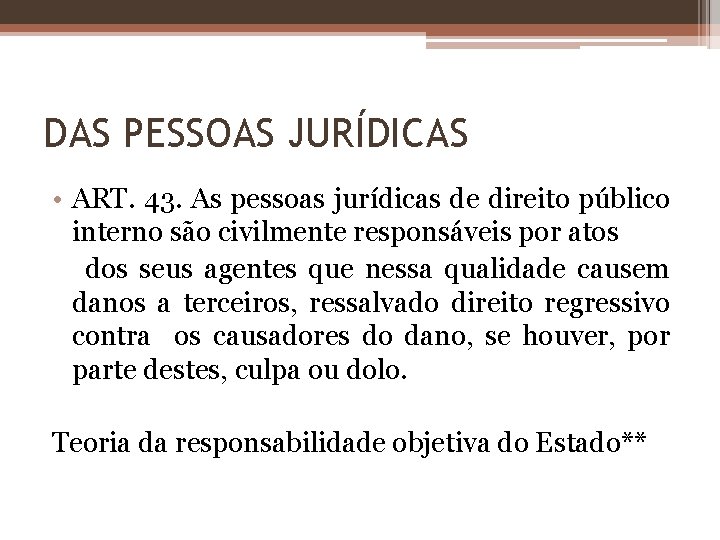 DAS PESSOAS JURÍDICAS

• ART. 43. As pessoas jurídicas de direito público interno são civilmente responsáveis por atos
dos seus agentes que nessa qualidade causem danos a terceiros, ressalvado direito regressivo contra os causadores do dano, se houver, por parte destes, culpa ou dolo.

Teoria da responsabilidade objetiva do Estado**